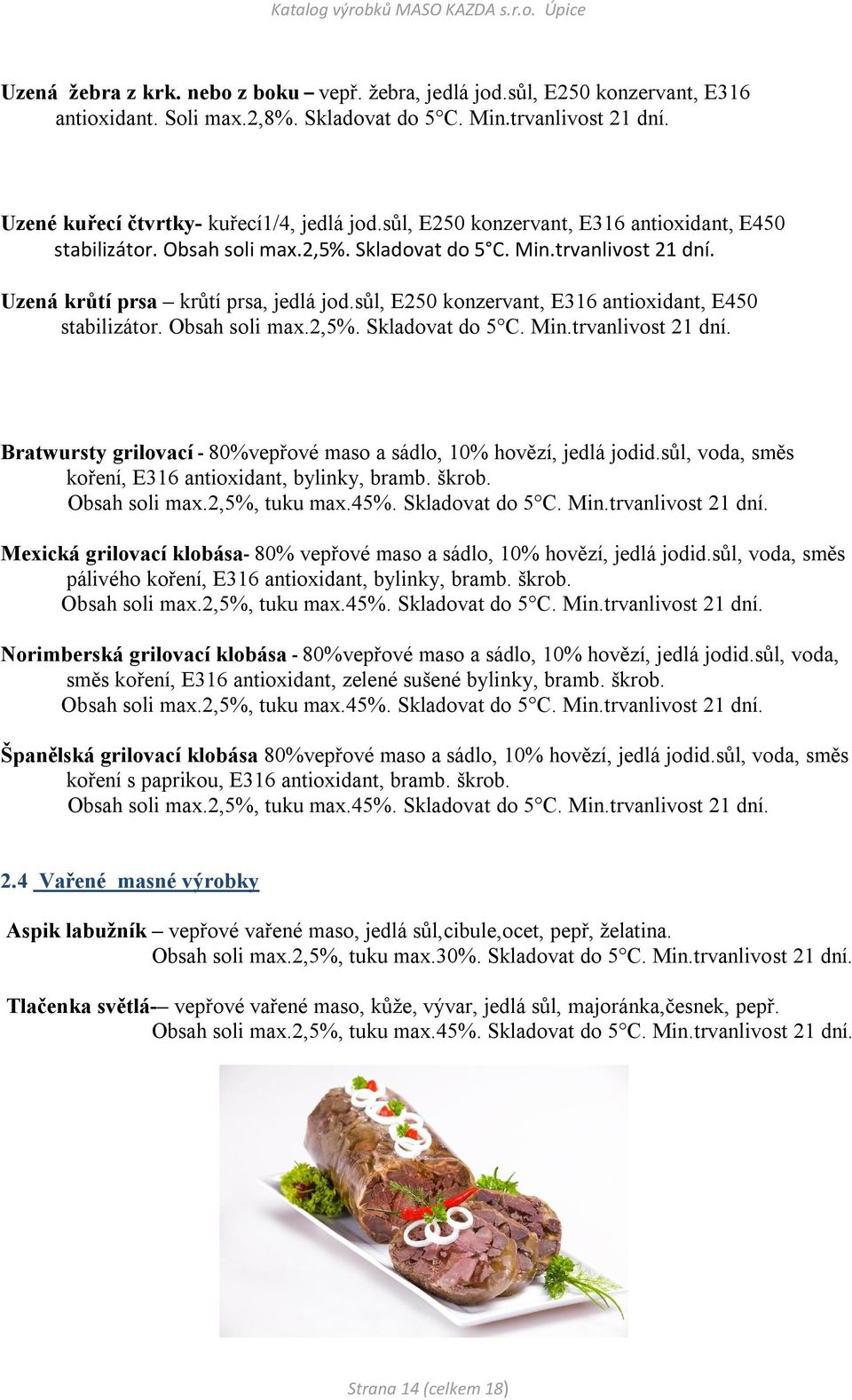 Katalog výrobků MASO KAZDA s.r.o. Úpice

Uzená žebra z krk. nebo z boku – vepř. žebra, jedlá jod.sůl, E250 konzervant, E316 antioxidant. Soli max.2,8%. Skladovat do 5°C. Min.trvanlivost 21 dní.

Uzené kuřecí čtvrtky- kuřecí1/4, jedlá jod.sůl, E250 konzervant, E316 antioxidant, E450 stabilizátor. Obsah soli max.2,5%. Skladovat do 5°C. Min.trvanlivost 21 dní.

Uzená krůtí prsa – krůtí prsa, jedlá jod.sůl, E250 konzervant, E316 antioxidant, E450 stabilizátor. Obsah soli max.2,5%. Skladovat do 5°C. Min.trvanlivost 21 dní.

Bratwursty grilovací - 80%vepřové maso a sádlo, 10% hovězí, jedlá jodid.sůl, voda, směs koření, E316 antioxidant, bylinky, bramb. škrob. Obsah soli max.2,5%, tuku max.45%. Skladovat do 5°C. Min.trvanlivost 21 dní.

Mexická grilovací klobása- 80% vepřové maso a sádlo, 10% hovězí, jedlá jodid.sůl, voda, směs pálivého koření, E316 antioxidant, bylinky, bramb. škrob. Obsah soli max.2,5%, tuku max.45%. Skladovat do 5°C. Min.trvanlivost 21 dní.

Norimberská grilovací klobása - 80%vepřové maso a sádlo, 10% hovězí, jedlá jodid.sůl, voda, směs koření, E316 antioxidant, zelené sušené bylinky, bramb. škrob. Obsah soli max.2,5%, tuku max.45%. Skladovat do 5°C. Min.trvanlivost 21 dní.

Španělská grilovací klobása 80%vepřové maso a sádlo, 10% hovězí, jedlá jodid.sůl, voda, směs koření s paprikou, E316 antioxidant, bramb. škrob. Obsah soli max.2,5%, tuku max.45%. Skladovat do 5°C. Min.trvanlivost 21 dní.

2.4 Vařené masné výrobky

Aspik labužník – vepřové vařené maso, jedlá sůl,cibule,ocet, pepř, želatina. Obsah soli max.2,5%, tuku max.30%. Skladovat do 5°C. Min.trvanlivost 21 dní.

Tlačenka světlá-– vepřové vařené maso, kůže, vývar, jedlá sůl, majoránka,česnek, pepř. Obsah soli max.2,5%, tuku max.45%. Skladovat do 5°C. Min.trvanlivost 21 dní.

Strana 14 (celkem 18)